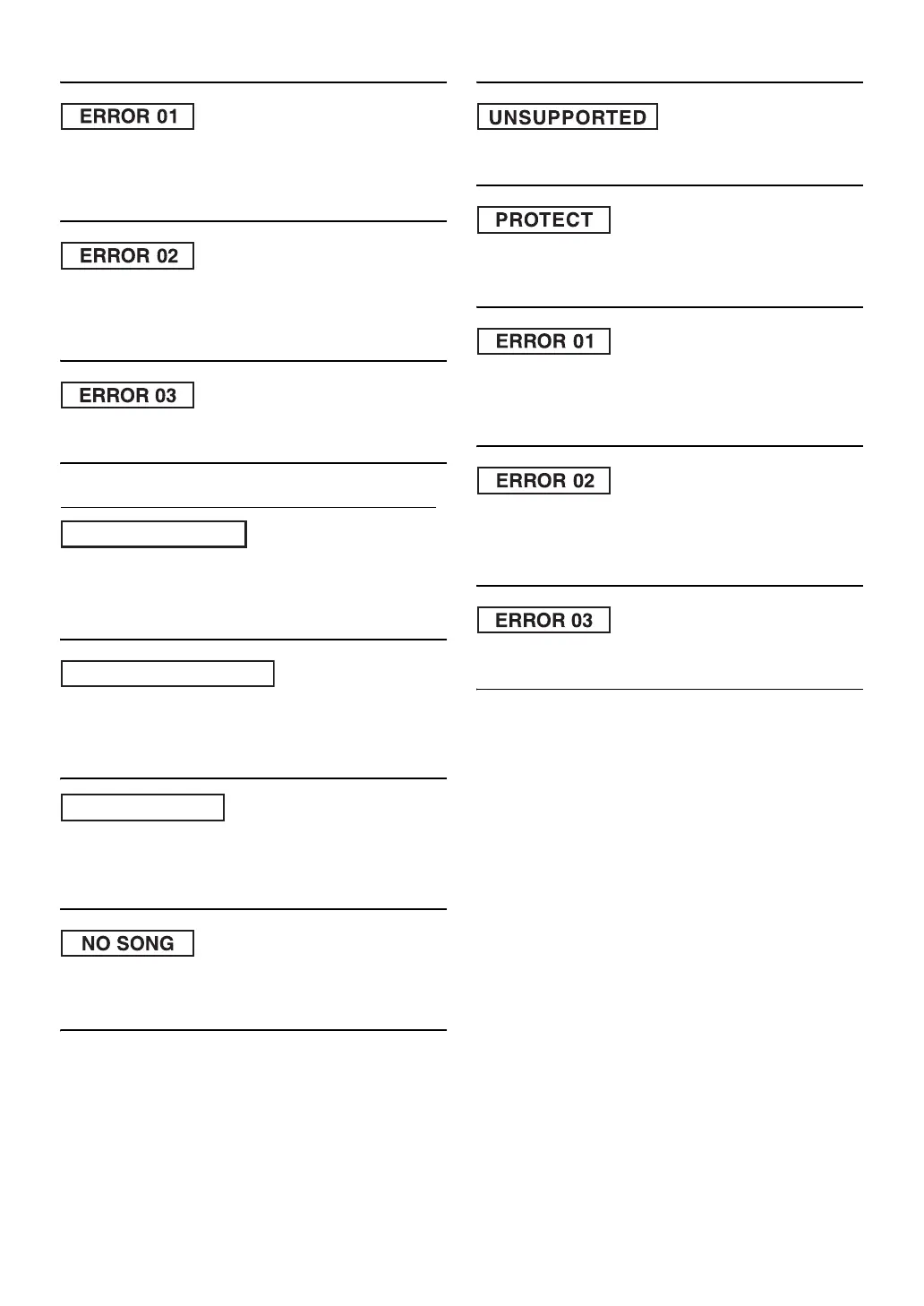 ERROR 01

ERROR 02

ERROR 03

NO SONG

UNSUPPORTED

PROTECT

ERROR 01

ERROR 02

ERROR 03